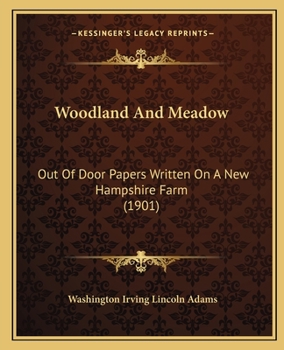 —KESSINGER'S LEGACY REPRINTS—

Woodland And Meadow

Out Of Door Papers Written On A New Hampshire Farm (1901)

Washington Irving Lincoln Adams